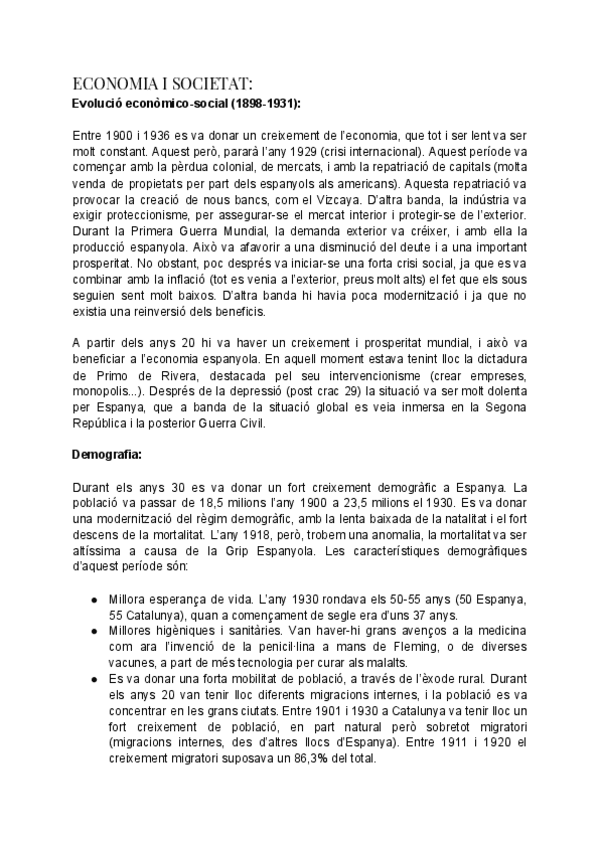 ECONOMIA I SOCIETAT:
Evolució econòmico-social (1898-1931):

Entre 1900 i 1936 es va donar un creixement de l'economia, que tot i ser lent va ser molt constant. Aquest però, pararà l'any 1929 (crisi internacional). Aquest període va començar amb la pèrdua colonial, de mercats, i amb la repatriació de capitals (molta venda de propietats per part dels espanyols als americans). Aquesta repatriació va provocar la creació de nous bancs, com el Vizcaya. D'altra banda, la indústria va exigir proteccionisme, per assegurar-se el mercat interior i protegir-se de l'exterior. Durant la Primera Guerra Mundial, la demanda exterior va créixer, i amb ella la producció espanyola. Això va afavorir a una disminució del deute i a una important prosperitat. No obstant, poc després va iniciar-se una forta crisi social, ja que es va combinar amb la inflació (tot es venia a l'exterior, preus molt alts) el fet que els sous seguien sent molt baixos. D'altra banda hi havia poca modernització i ja que no existia una reinversió dels beneficis.

A partir dels anys 20 hi va haver un creixement i prosperitat mundial, i això va beneficiar a l'economia espanyola. En aquell moment estava tenint lloc la dictadura de Primo de Rivera, destacada pel seu intervencionisme (crear empreses, monopolis...). Després de la depressió (post crac 29) la situació va ser molt dolenta per Espanya, que a banda de la situació global es veia inmersa en la Segona República i la posterior Guerra Civil.

Demografia:

Durant els anys 30 es va donar un fort creixement demogràfic a Espanya. La població va passar de 18,5 milions l'any 1900 a 23,5 milions el 1930. Es va donar una modernització del règim demogràfic, amb la lenta baixada de la natalitat i el fort descens de la mortalitat. L'any 1918, però, trobem una anomalia, la mortalitat va ser altíssima a causa de la Grip Espanyola. Les característiques demogràfiques d'aquest període són:

● Millora esperança de vida. L'any 1930 rondava els 50-55 anys (50 Espanya, 55 Catalunya), quan a començament de segle era d'uns 37 anys.
● Millores higèniques i sanitàries. Van haver-hi grans avenços a la medicina com ara l'invenció de la penicil·lina a mans de Fleming, o de diverses vacunes, a part de més tecnologia per curar als malalts.
● Es va donar una forta mobilitat de població, a través de l'èxode rural. Durant els anys 20 van tenir lloc diferents migracions internes, i la població es va concentrar en les grans ciutats. Entre 1901 i 1930 a Catalunya va tenir lloc un fort creixement de població, en part natural però sobretot migratori (migracions internes, des d'altres llocs d'Espanya). Entre 1911 i 1920 el creixement migratori suposava un 86,3% del total.